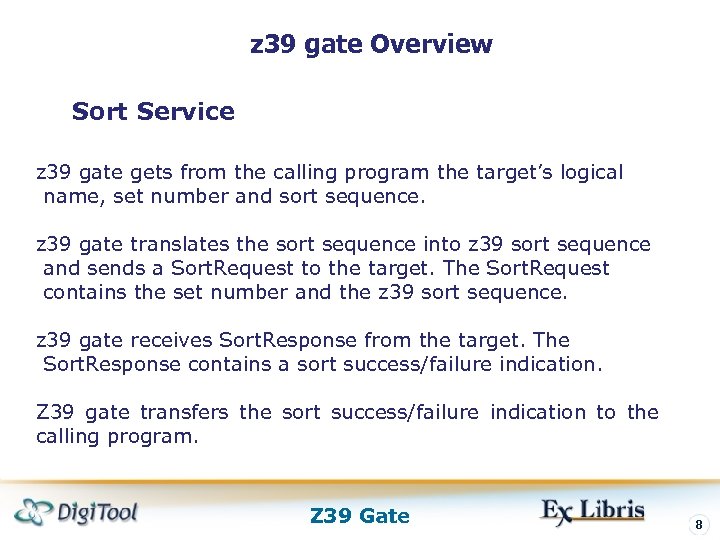 z39 gate Overview

Sort Service

z39 gate gets from the calling program the target's logical name, set number and sort sequence.

z39 gate translates the sort sequence into z39 sort sequence and sends a SortRequest to the target. The SortRequest contains the set number and the z39 sort sequence.

z39 gate receives SortResponse from the target. The SortResponse contains a sort success/failure indication.

Z39 gate transfers the sort success/failure indication to the calling program.

DigiTool

Z39 Gate

Ex Libris

8